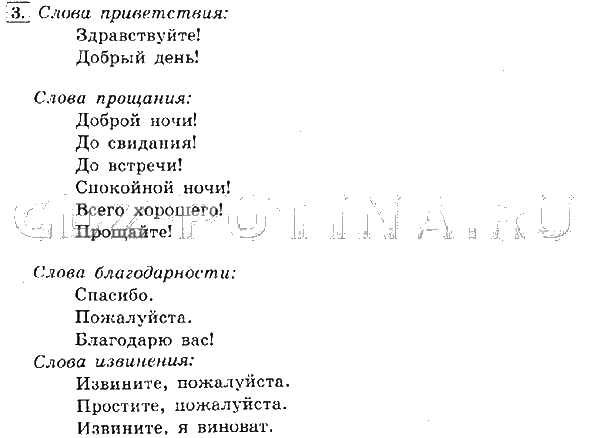 3. Слова приветствия:
Здравствуйте!
Добрый день!

Слова прощания:
Доброй ночи!
До свидания!
До встречи!
Спокойной ночи!
Всего хорошего!
Прощайте!

Слова благодарности:
Спасибо.
Пожалуйста.
Благодарю вас!

Слова извинения:
Извините, пожалуйста.
Простите, пожалуйста.
Извините, я виноват.

GDZPUTINA.RU